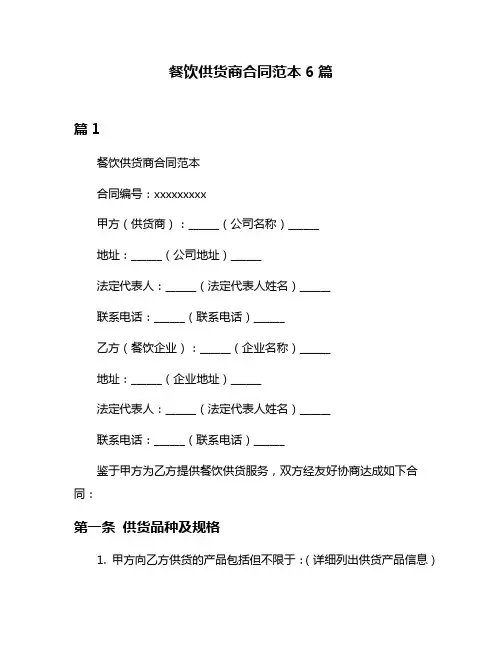 餐饮供货商合同范本 6 篇

篇 1

餐饮供货商合同范本

合同编号：xxxxxxxxx

甲方（供货商）：______（公司名称）______

地址：______（公司地址）______

法定代表人：______（法定代表人姓名）______

联系电话：______（联系电话）______

乙方（餐饮企业）：______（企业名称）______

地址：______（企业地址）______

法定代表人：______（法定代表人姓名）______

联系电话：______（联系电话）______

鉴于甲方为乙方提供餐饮供货服务，双方经友好协商达成如下合同：

第一条 供货品种及规格

1. 甲方向乙方供货的产品包括但不限于：（详细列出供货产品信息）